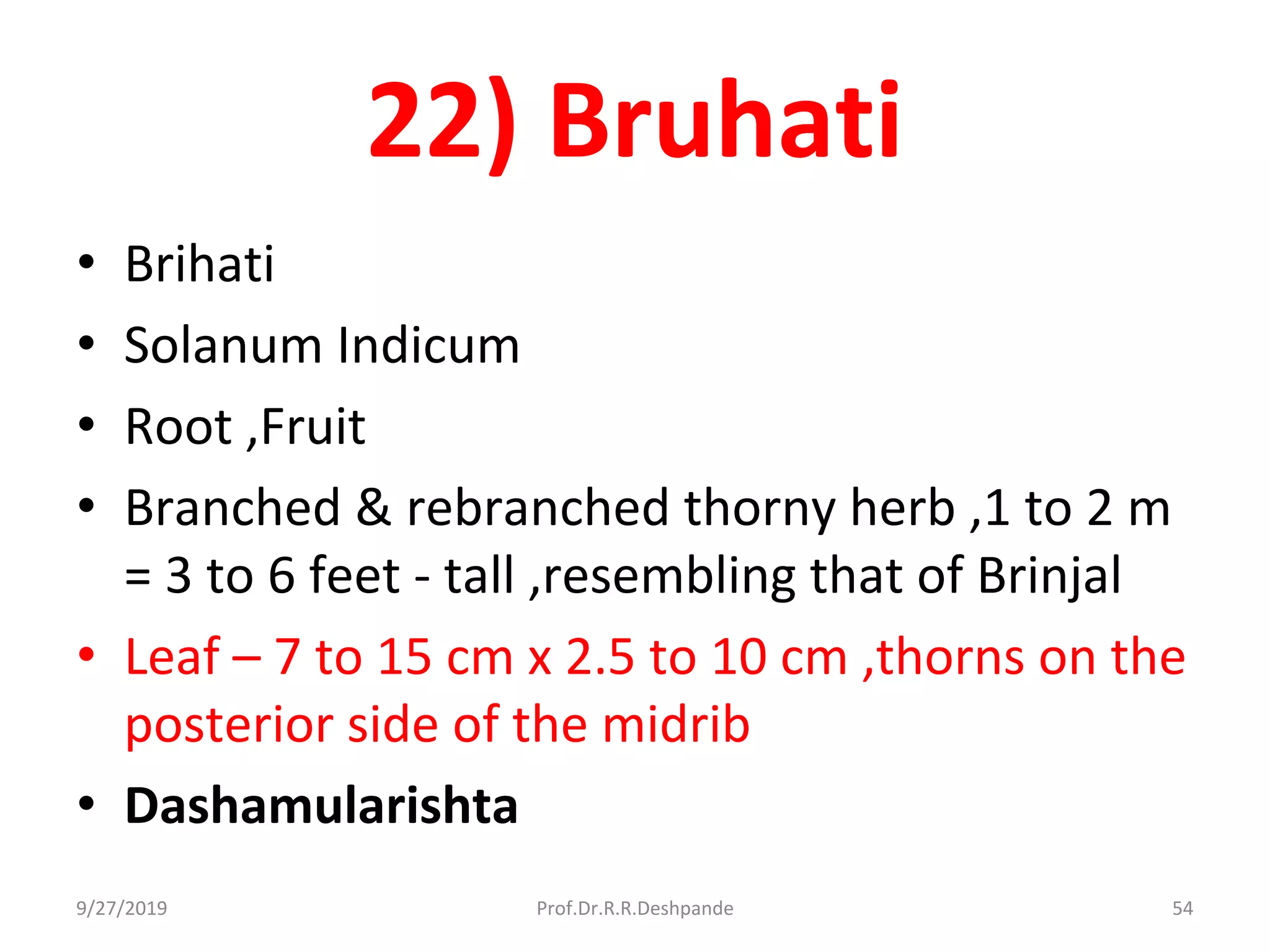 22) Bruhati

• Brihati
• Solanum Indicum
• Root ,Fruit
• Branched & rebranched thorny herb ,1 to 2 m = 3 to 6 feet - tall ,resembling that of Brinjal
• Leaf – 7 to 15 cm x 2.5 to 10 cm ,thorns on the posterior side of the midrib
• Dashamularishta

9/27/2019 Prof.Dr.R.R.Deshpande 54